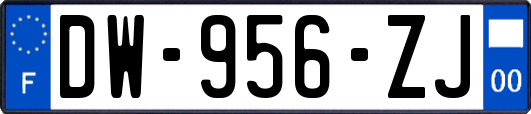 F
DW-956-ZJ
00